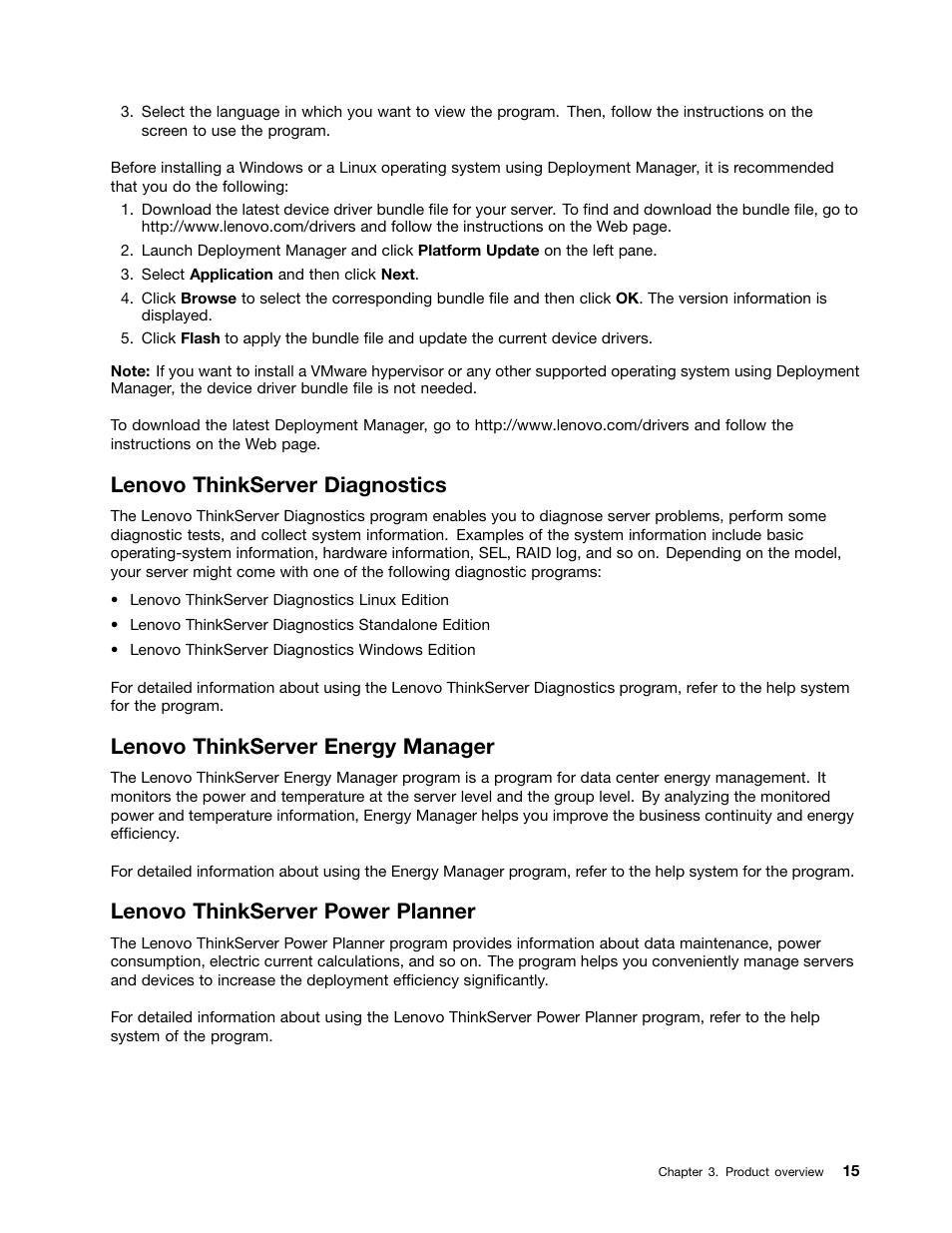 3. Select the language in which you want to view the program. Then, follow the instructions on the screen to use the program.

Before installing a Windows or a Linux operating system using Deployment Manager, it is recommended that you do the following:

1. Download the latest device driver bundle file for your server. To find and download the bundle file, go to http://www.lenovo.com/drivers and follow the instructions on the Web page.
2. Launch Deployment Manager and click Platform Update on the left pane.
3. Select Application and then click Next.
4. Click Browse to select the corresponding bundle file and then click OK. The version information is displayed.
5. Click Flash to apply the bundle file and update the current device drivers.

Note: If you want to install a VMware hypervisor or any other supported operating system using Deployment Manager, the device driver bundle file is not needed.

To download the latest Deployment Manager, go to http://www.lenovo.com/drivers and follow the instructions on the Web page.

Lenovo ThinkServer Diagnostics

The Lenovo ThinkServer Diagnostics program enables you to diagnose server problems, perform some diagnostic tests, and collect system information. Examples of the system information include basic operating-system information, hardware information, SEL, RAID log, and so on. Depending on the model, your server might come with one of the following diagnostic programs:

• Lenovo ThinkServer Diagnostics Linux Edition
• Lenovo ThinkServer Diagnostics Standalone Edition
• Lenovo ThinkServer Diagnostics Windows Edition

For detailed information about using the Lenovo ThinkServer Diagnostics program, refer to the help system for the program.

Lenovo ThinkServer Energy Manager

The Lenovo ThinkServer Energy Manager program is a program for data center energy management. It monitors the power and temperature at the server level and the group level. By analyzing the monitored power and temperature information, Energy Manager helps you improve the business continuity and energy efficiency.

For detailed information about using the Energy Manager program, refer to the help system for the program.

Lenovo ThinkServer Power Planner

The Lenovo ThinkServer Power Planner program provides information about data maintenance, power consumption, electric current calculations, and so on. The program helps you conveniently manage servers and devices to increase the deployment efficiency significantly.

For detailed information about using the Lenovo ThinkServer Power Planner program, refer to the help system of the program.

Chapter 3. Product overview 15